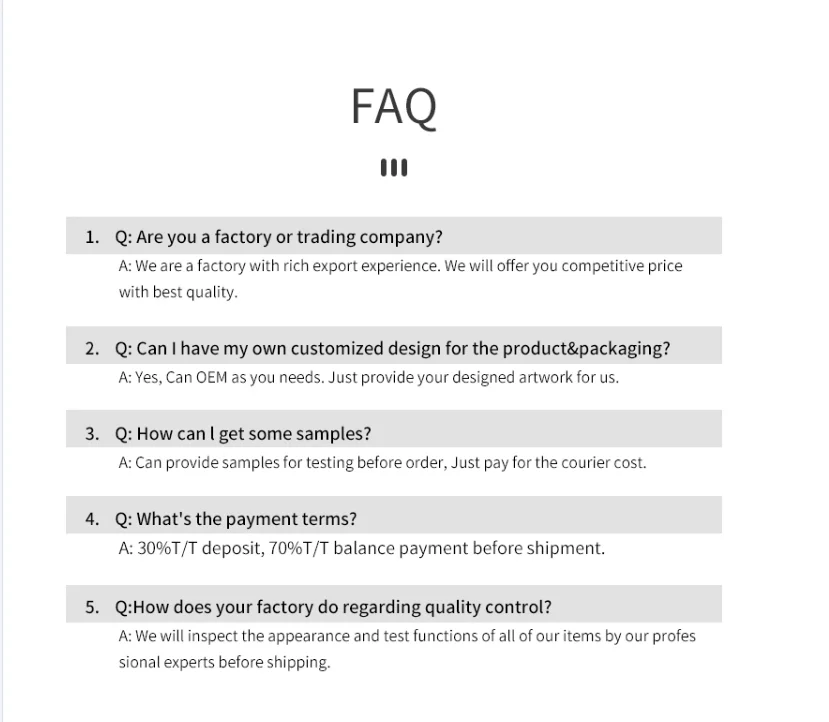 FAQ

1. Q: Are you a factory or trading company?
A: We are a factory with rich export experience. We will offer you competitive price with best quality.

2. Q: Can I have my own customized design for the product&packaging?
A: Yes, Can OEM as you needs. Just provide your designed artwork for us.

3. Q: How can l get some samples?
A: Can provide samples for testing before order, Just pay for the courier cost.

4. Q: What's the payment terms?
A: 30%T/T deposit, 70%T/T balance payment before shipment.

5. Q:How does your factory do regarding quality control?
A: We will inspect the appearance and test functions of all of our items by our profes sional experts before shipping.